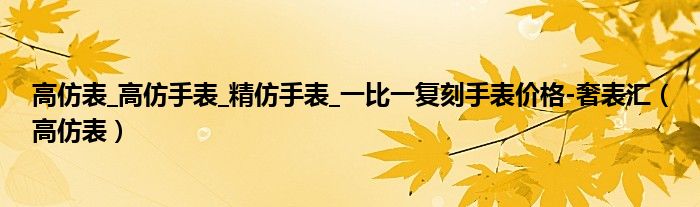 高仿表_高仿手表_精仿手表_一比一复刻手表价格-奢表汇（高仿表）